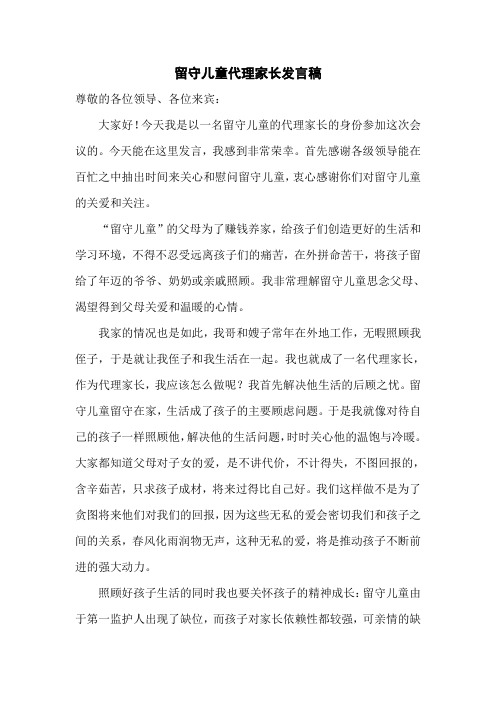 留守儿童代理家长发言稿

尊敬的各位领导、各位来宾：

大家好！今天我是以一名留守儿童的代理家长的身份参加这次会议的。今天能在这里发言，我感到非常荣幸。首先感谢各级领导能在百忙之中抽出时间来关心和慰问留守儿童，衷心感谢你们对留守儿童的关爱和关注。

“留守儿童”的父母为了赚钱养家，给孩子们创造更好的生活和学习环境，不得不忍受远离孩子们的痛苦，在外拼命苦干，将孩子留给了年迈的爷爷、奶奶或亲戚照顾。我非常理解留守儿童思念父母、渴望得到父母关爱和温暖的心情。

我家的情况也是如此，我哥和嫂子常年在外地工作，无暇照顾我侄子，于是就让我侄子和我生活在一起。我也就成了一名代理家长，作为代理家长，我应该怎么做呢？我首先解决他生活的后顾之忧。留守儿童留守在家，生活成了孩子的主要顾虑问题。于是我就像对待自己的孩子一样照顾他，解决他的生活问题，时时关心他的温饱与冷暖。大家都知道父母对子女的爱，是不讲代价，不计得失，不图回报的，含辛茹苦，只求孩子成材，将来过得比自己好。我们这样做不是为了贪图将来他们对我们的回报，因为这些无私的爱会密切我们和孩子之间的关系，春风化雨润物无声，这种无私的爱，将是推动孩子不断前进的强大动力。

照顾好孩子生活的同时我也要关怀孩子的精神成长：留守儿童由于第一监护人出现了缺位，而孩子对家长依赖性都较强，可亲情的缺